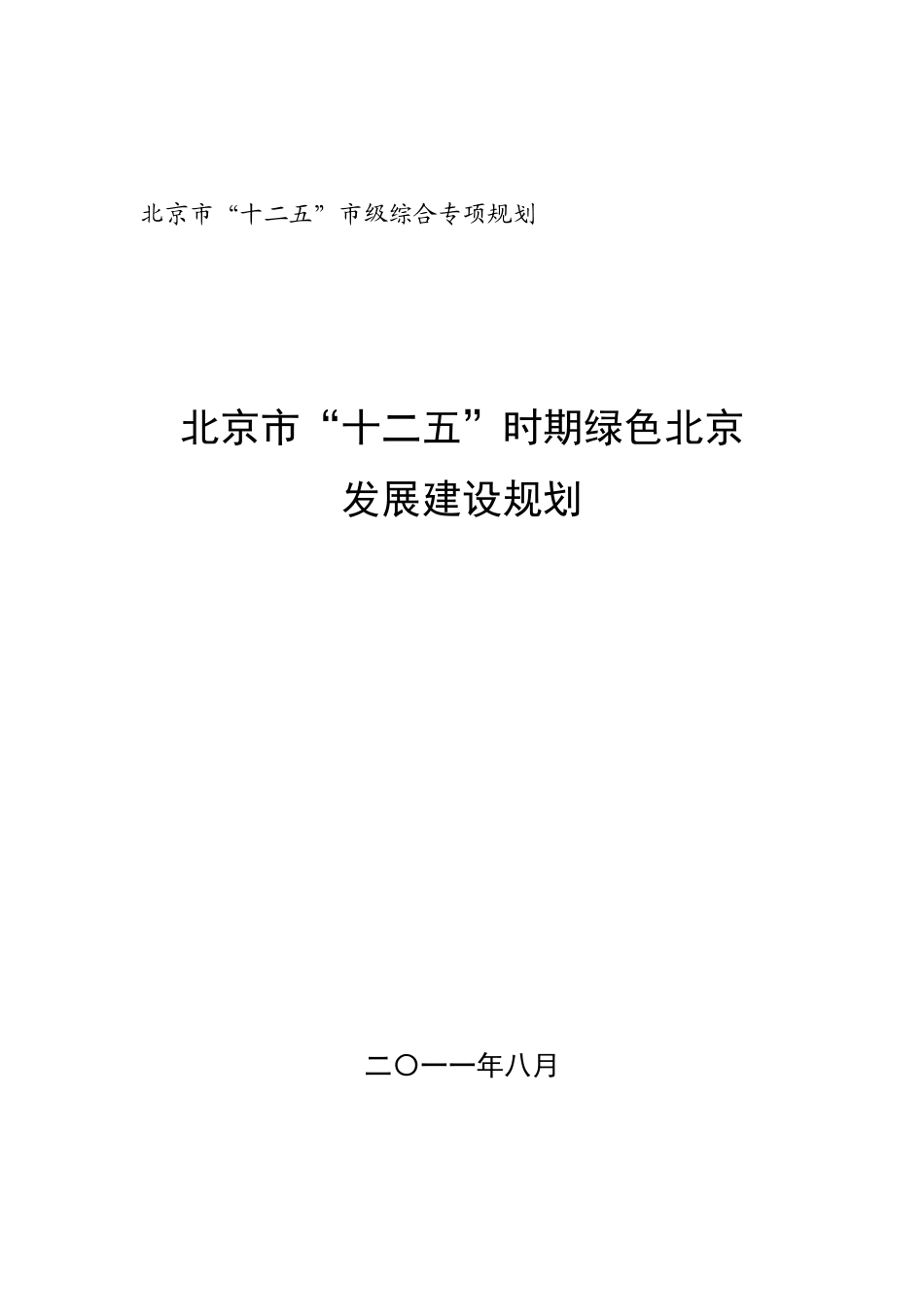 北京市“十二五”市级综合专项规划

北京市“十二五”时期绿色北京
发展建设规划

二〇一一年八月